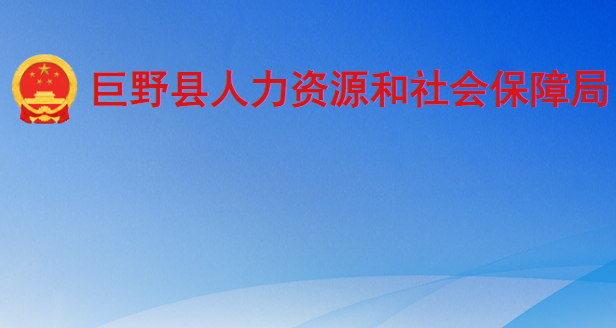 巨野县人力资源和社会保障局